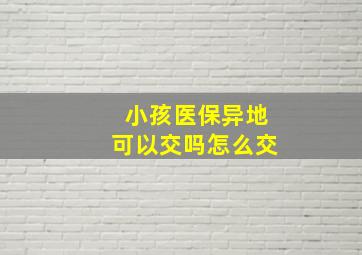 小孩医保异地
可以交吗怎么交